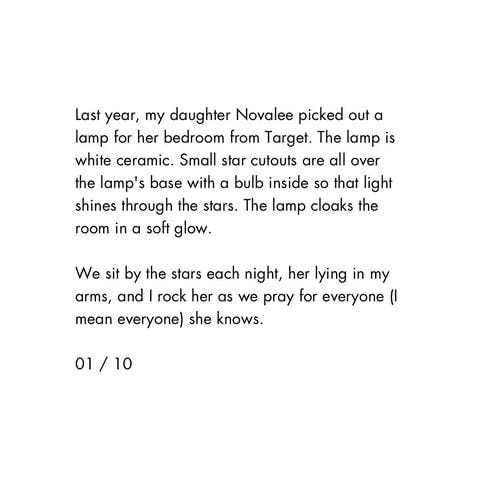 Last year, my daughter Novalee picked out a lamp for her bedroom from Target. The lamp is white ceramic. Small star cutouts are all over the lamp's base with a bulb inside so that light shines through the stars. The lamp cloaks the room in a soft glow.

We sit by the stars each night, her lying in my arms, and I rock her as we pray for everyone (I mean everyone) she knows.

01 / 10